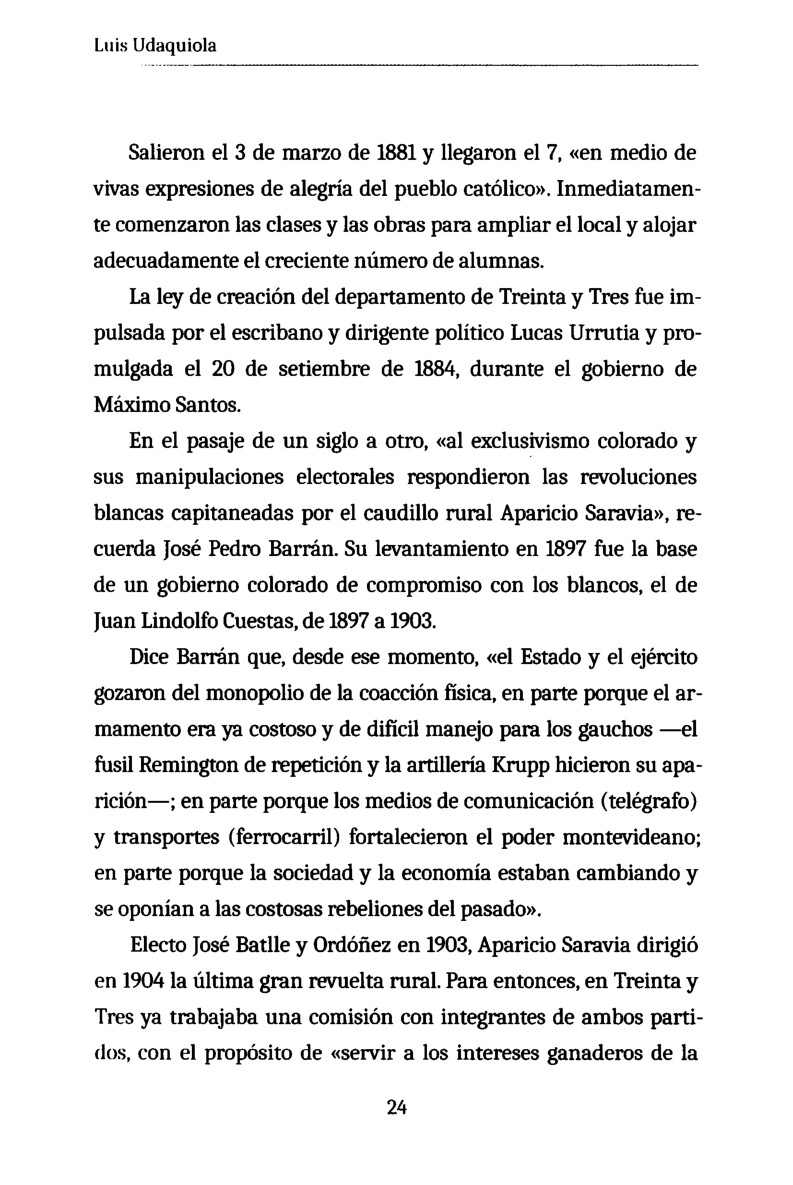 Luis Udaquiola

Salieron el 3 de marzo de 1881 y llegaron el 7, «en medio de vivas expresiones de alegría del pueblo católico». Inmediatamente comenzaron las clases y las obras para ampliar el local y alojar adecuadamente el creciente número de alumnas.

La ley de creación del departamento de Treinta y Tres fue impulsada por el escribano y dirigente político Lucas Urrutia y promulgada el 20 de setiembre de 1884, durante el gobierno de Máximo Santos.

En el pasaje de un siglo a otro, «al exclusivismo colorado y sus manipulaciones electorales respondieron las revoluciones blancas capitaneadas por el caudillo rural Aparicio Saravia», recuerda José Pedro Barrán. Su levantamiento en 1897 fue la base de un gobierno colorado de compromiso con los blancos, el de Juan Lindolfo Cuestas, de 1897 a 1903.

Dice Barrán que, desde ese momento, «el Estado y el ejército gozaron del monopolio de la coacción física, en parte porque el armamento era ya costoso y de difícil manejo para los gauchos —el fusil Remington de repetición y la artillería Krupp hicieron su aparición—; en parte porque los medios de comunicación (telégrafo) y transportes (ferrocarril) fortalecieron el poder montevideano; en parte porque la sociedad y la economía estaban cambiando y se oponían a las costosas rebeliones del pasado».

Electo José Batlle y Ordóñez en 1903, Aparicio Saravia dirigió en 1904 la última gran revuelta rural. Para entonces, en Treinta y Tres ya trabajaba una comisión con integrantes de ambos partidos, con el propósito de «servir a los intereses ganaderos de la

24